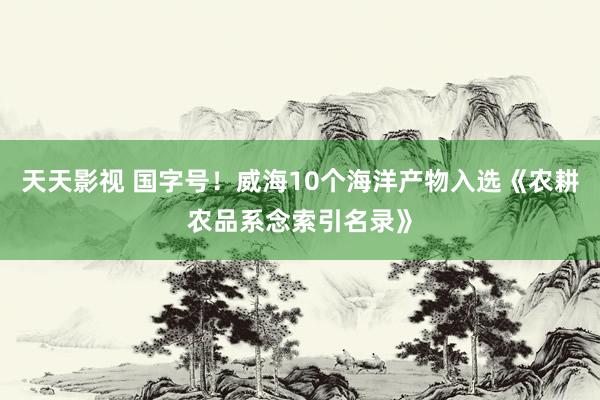 天天影视 国字号！威海10个海洋产物入选《农耕农品系念索引名录》